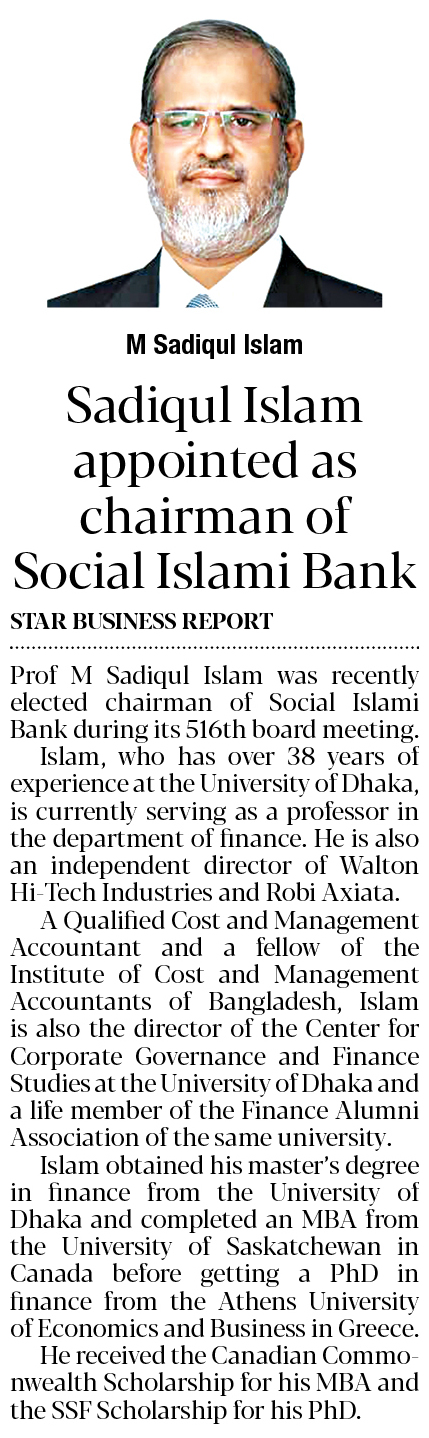 M Sadiqul Islam

Sadiqul Islam appointed as chairman of Social Islami Bank

STAR BUSINESS REPORT

Prof M Sadiqul Islam was recently elected chairman of Social Islami Bank during its 516th board meeting.

Islam, who has over 38 years of experience at the University of Dhaka, is currently serving as a professor in the department of finance. He is also an independent director of Walton Hi-Tech Industries and Robi Axiata.

A Qualified Cost and Management Accountant and a fellow of the Institute of Cost and Management Accountants of Bangladesh, Islam is also the director of the Center for Corporate Governance and Finance Studies at the University of Dhaka and a life member of the Finance Alumni Association of the same university.

Islam obtained his master's degree in finance from the University of Dhaka and completed an MBA from the University of Saskatchewan in Canada before getting a PhD in finance from the Athens University of Economics and Business in Greece.

He received the Canadian Commonwealth Scholarship for his MBA and the SSF Scholarship for his PhD.